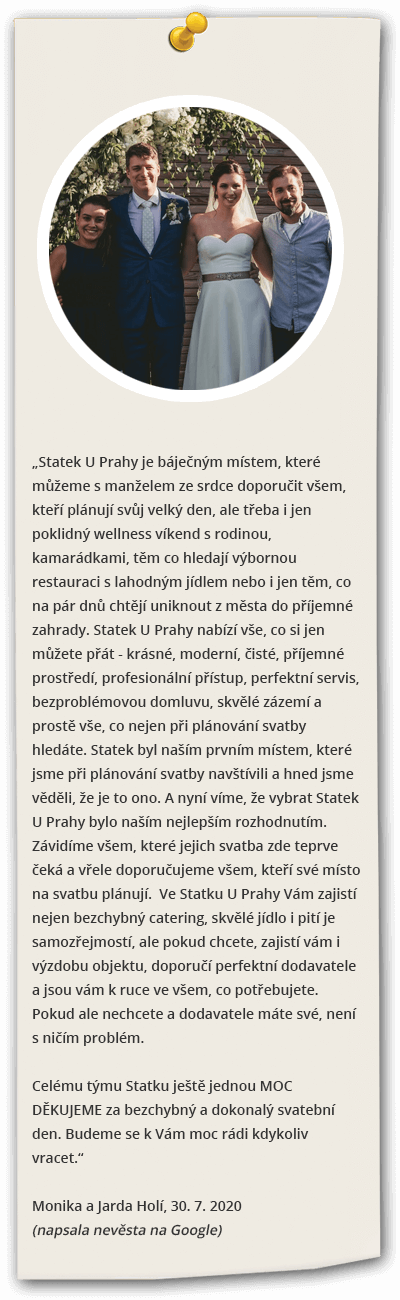 „Statek U Prahy je báječným místem, které můžeme s manželem ze srdce doporučit všem, kteří plánují svůj velký den, ale třeba i jen poklidný wellness víkend s rodinou, kamarádkami, těm co hledají výbornou restauraci s lahodným jídlem nebo i jen těm, co na pár dnů chtějí uniknout z města do příjemné zahrady. Statek U Prahy nabízí vše, co si jen můžete přát - krásné, moderní, čisté, příjemné prostředí, profesionální přístup, perfektní servis, bezproblémovou domluvu, skvělé zázemí a prostě vše, co nejen při plánování svatby hledáte. Statek byl naším prvním místem, které jsme při plánování svatby navštívili a hned jsme věděli, že je to ono. A nyní víme, že vybrat Statek U Prahy bylo naším nejlepším rozhodnutím. Závidíme všem, které jejich svatba zde teprve čeká a vřele doporučujeme všem, kteří své místo na svatbu plánují. Ve Statku U Prahy Vám zajistí nejen bezchybný catering, skvělé jídlo i pití je samozřejmostí, ale pokud chcete, zajistí vám i výzdobu objektu, doporučí perfektní dodavatele a jsou vám k ruce ve všem, co potřebujete. Pokud ale nechcete a dodavatele máte své, není s ničím problém.

Celému týmu Statku ještě jednou MOC DĚKUJEME za bezchybný a dokonalý svatební den. Budeme se k Vám moc rádi kdykoliv vracet.“

Monika a Jarda Holí, 30. 7. 2020
(napsala nevěsta na Google)